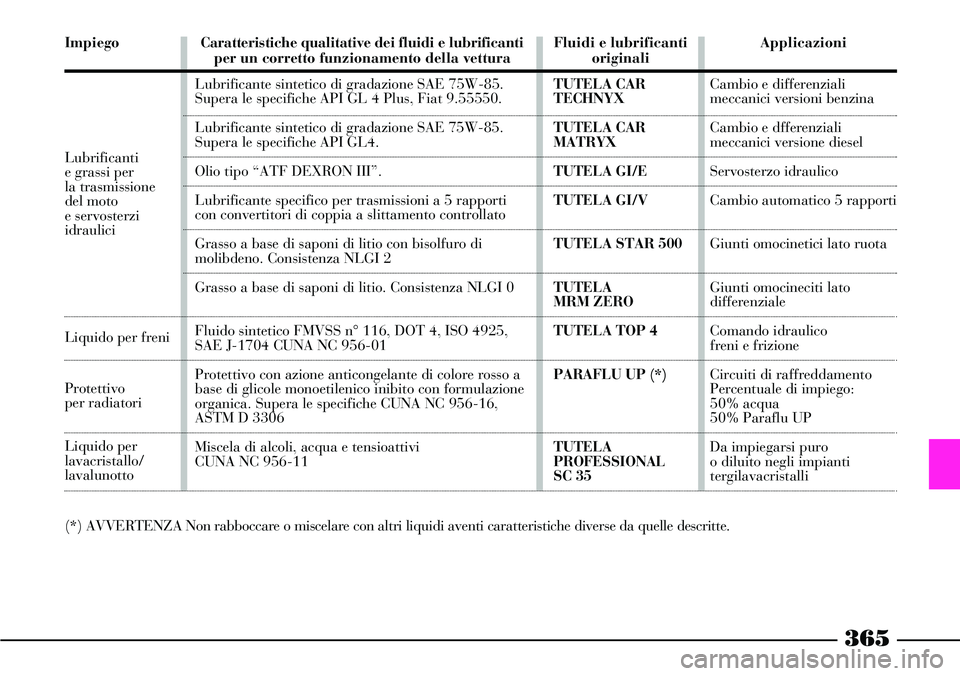 | Impiego | Caratteristiche qualitative dei fluidi e lubrificanti per un corretto funzionamento della vettura | Fluidi e lubrificanti originali | Applicazioni |
|---|---|---|---|
| Lubrificanti e grassi per la trasmissione del moto e servosterzi idraulici | Lubrificante sintetico di gradazione SAE 75W-85. Supera le specifiche API GL 4 Plus, Fiat 9.55550. | TUTELA CAR TECHNYX | Cambio e differenziali meccanici versioni benzina |
| | Lubrificante sintetico di gradazione SAE 75W-85. Supera le specifiche API GL4. | TUTELA CAR MATRYX | Cambio e dfferenziali meccanici versione diesel |
| | Olio tipo “ATF DEXRON III”. | TUTELA GI/E | Servosterzo idraulico |
| | Lubrificante specifico per trasmissioni a 5 rapporti con convertitori di coppia a slittamento controllato | TUTELA GI/V | Cambio automatico 5 rapporti |
| | Grasso a base di saponi di litio con bisolfuro di molibdeno. Consistenza NLGI 2 | TUTELA STAR 500 | Giunti omocinetici lato ruota |
| | Grasso a base di saponi di litio. Consistenza NLGI 0 | TUTELA MRM ZERO | Giunti omocineciti lato differenziale |
| Liquido per freni | Fluido sintetico FMVSS n° 116, DOT 4, ISO 4925, SAE J-1704 CUNA NC 956-01 | TUTELA TOP 4 | Comando idraulico freni e frizione |
| Protettivo per radiatori | Protettivo con azione anticongelante di colore rosso a base di glicole monoetilenico inibito con formulazione organica. Supera le specifiche CUNA NC 956-16, ASTM D 3306 | PARAFLU UP (*) | Circuiti di raffreddamento Percentuale di impiego: 50% acqua 50% Paraflu UP |
| Liquido per lavacristallo/ lavalunotto | Miscela di alcoli, acqua e tensioattivi CUNA NC 956-11 | TUTELA PROFESSIONAL SC 35 | Da impiegarsi puro o diluito negli impianti tergilavacristalli |

(*) AVVERTENZA Non rabboccare o miscelare con altri liquidi aventi caratteristiche diverse da quelle descritte.

365

carmanualsonline.info